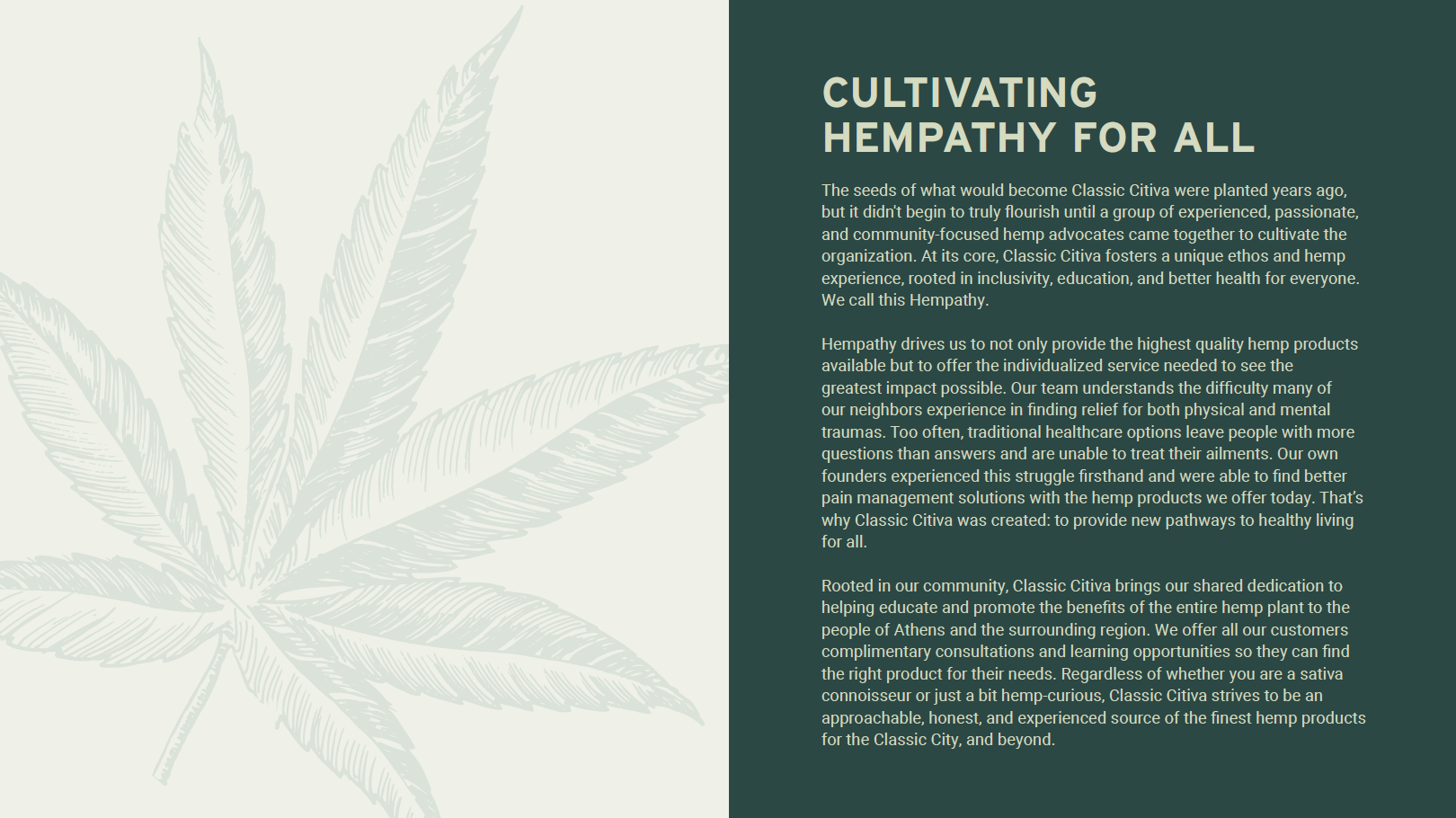 CULTIVATING
HEMPATHY FOR ALL

The seeds of what would become Classic Citiva were planted years ago, but it didn't begin to truly flourish until a group of experienced, passionate, and community-focused hemp advocates came together to cultivate the organization. At its core, Classic Citiva fosters a unique ethos and hemp experience, rooted in inclusivity, education, and better health for everyone. We call this Hempathy.

Hempathy drives us to not only provide the highest quality hemp products available but to offer the individualized service needed to see the greatest impact possible. Our team understands the difficulty many of our neighbors experience in finding relief for both physical and mental traumas. Too often, traditional healthcare options leave people with more questions than answers and are unable to treat their ailments. Our own founders experienced this struggle firsthand and were able to find better pain management solutions with the hemp products we offer today. That's why Classic Citiva was created: to provide new pathways to healthy living for all.

Rooted in our community, Classic Citiva brings our shared dedication to helping educate and promote the benefits of the entire hemp plant to the people of Athens and the surrounding region. We offer all our customers complimentary consultations and learning opportunities so they can find the right product for their needs. Regardless of whether you are a sativa connoisseur or just a bit hemp-curious, Classic Citiva strives to be an approachable, honest, and experienced source of the finest hemp products for the Classic City, and beyond.